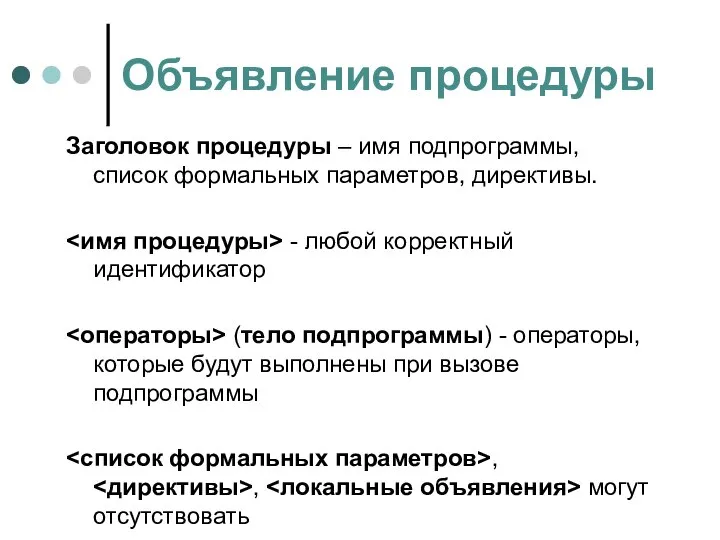 Объявление процедуры

Заголовок процедуры – имя подпрограммы, список формальных параметров, директивы.

<имя процедуры> - любой корректный идентификатор

<операторы> (тело подпрограммы) - операторы, которые будут выполнены при вызове подпрограммы

<список формальных параметров>, <директивы>, <локальные объявления> могут отсутствовать